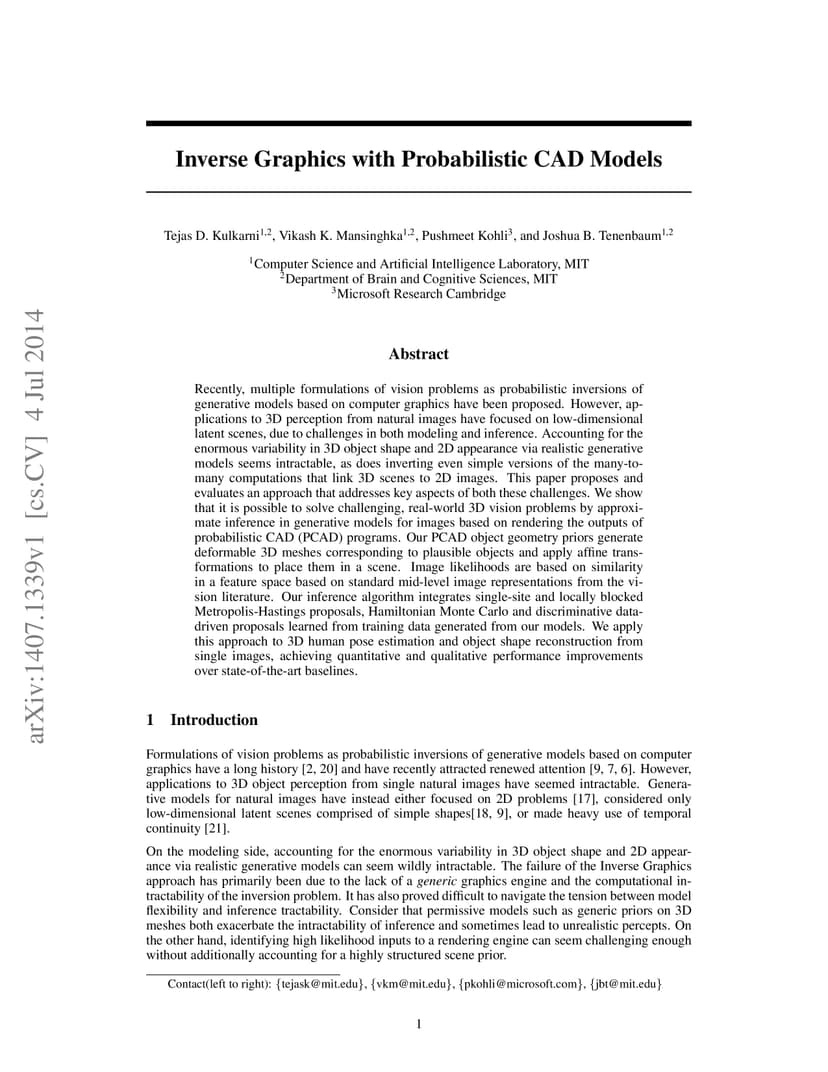 arXiv:1407.1339v1 [cs.CV] 4 Jul 2014

Inverse Graphics with Probabilistic CAD Models

Tejas D. Kulkarni$^{1,2}$, Vikash K. Mansinghka$^{1,2}$, Pushmeet Kohli$^{3}$, and Joshua B. Tenenbaum$^{1,2}$

$^{1}$Computer Science and Artificial Intelligence Laboratory, MIT
$^{2}$Department of Brain and Cognitive Sciences, MIT
$^{3}$Microsoft Research Cambridge

Abstract

Recently, multiple formulations of vision problems as probabilistic inversions of generative models based on computer graphics have been proposed. However, applications to 3D perception from natural images have focused on low-dimensional latent scenes, due to challenges in both modeling and inference. Accounting for the enormous variability in 3D object shape and 2D appearance via realistic generative models seems intractable, as does inverting even simple versions of the many-to-many computations that link 3D scenes to 2D images. This paper proposes and evaluates an approach that addresses key aspects of both these challenges. We show that it is possible to solve challenging, real-world 3D vision problems by approximate inference in generative models for images based on rendering the outputs of probabilistic CAD (PCAD) programs. Our PCAD object geometry priors generate deformable 3D meshes corresponding to plausible objects and apply affine transformations to place them in a scene. Image likelihoods are based on similarity in a feature space based on standard mid-level image representations from the vision literature. Our inference algorithm integrates single-site and locally blocked Metropolis-Hastings proposals, Hamiltonian Monte Carlo and discriminative data-driven proposals learned from training data generated from our models. We apply this approach to 3D human pose estimation and object shape reconstruction from single images, achieving quantitative and qualitative performance improvements over state-of-the-art baselines.

1 Introduction

Formulations of vision problems as probabilistic inversions of generative models based on computer graphics have a long history [2, 20] and have recently attracted renewed attention [9, 7, 6]. However, applications to 3D object perception from single natural images have seemed intractable. Generative models for natural images have instead either focused on 2D problems [17], considered only low-dimensional latent scenes comprised of simple shapes[18, 9], or made heavy use of temporal continuity [21].

On the modeling side, accounting for the enormous variability in 3D object shape and 2D appearance via realistic generative models can seem wildly intractable. The failure of the Inverse Graphics approach has primarily been due to the lack of a generic graphics engine and the computational intractability of the inversion problem. It has also proved difficult to navigate the tension between model flexibility and inference tractability. Consider that permissive models such as generic priors on 3D meshes both exacerbate the intractability of inference and sometimes lead to unrealistic percepts. On the other hand, identifying high likelihood inputs to a rendering engine can seem challenging enough without additionally accounting for a highly structured scene prior.

Contact(left to right): {tejask@mit.edu}, {vkm@mit.edu}, {pkohli@microsoft.com}, {jbt@mit.edu}

1